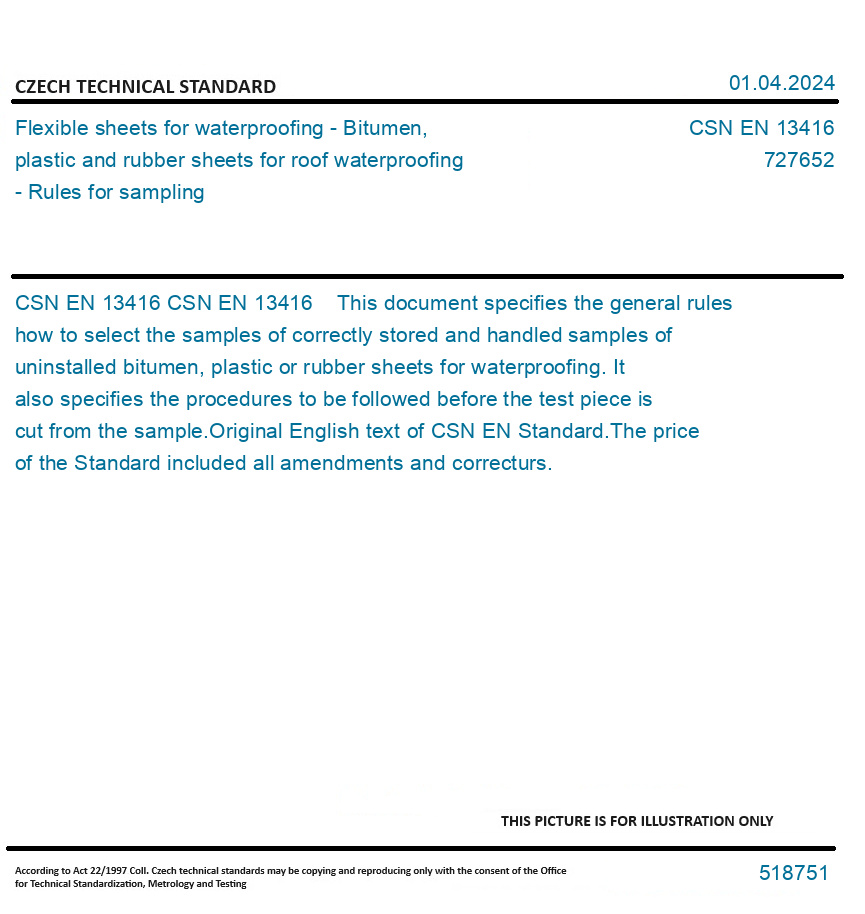 CZECH TECHNICAL STANDARD

01.04.2024

Flexible sheets for waterproofing - Bitumen, plastic and rubber sheets for roof waterproofing - Rules for sampling

CSN EN 13416
727652

CSN EN 13416 CSN EN 13416 This document specifies the general rules how to select the samples of correctly stored and handled samples of uninstalled bitumen, plastic or rubber sheets for waterproofing. It also specifies the procedures to be followed before the test piece is cut from the sample.Original English text of CSN EN Standard.The price of the Standard included all amendments and correcturs.

THIS PICTURE IS FOR ILLUSTRATION ONLY

According to Act 22/1997 Coll. Czech technical standards may be copying and reproducing only with the consent of the Office for Technical Standardization, Metrology and Testing

518751